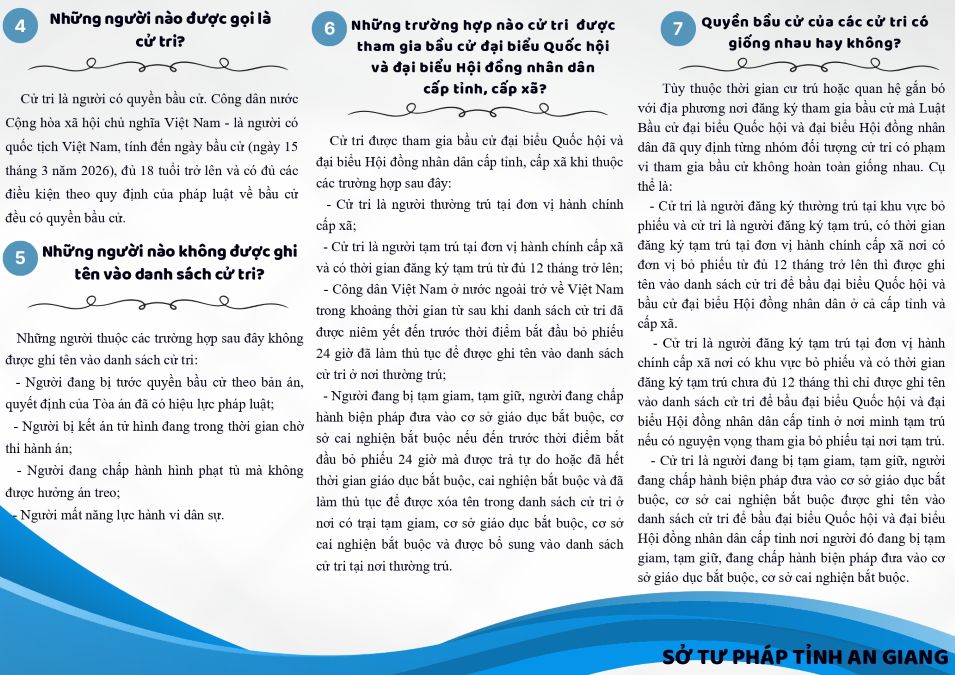 4 Những người nào được gọi là cử tri?

Cử tri là người có quyền bầu cử. Công dân nước Cộng hòa xã hội chủ nghĩa Việt Nam - là người có quốc tịch Việt Nam, tính đến ngày bầu cử (ngày 15 tháng 3 năm 2026), đủ 18 tuổi trở lên và có đủ các điều kiện theo quy định của pháp luật về bầu cử đều có quyền bầu cử.

5 Những người nào không được ghi tên vào danh sách cử tri?

Những người thuộc các trường hợp sau đây không được ghi tên vào danh sách cử tri:

- Người đang bị tước quyền bầu cử theo bản án, quyết định của Tòa án đã có hiệu lực pháp luật;

- Người bị kết án tử hình đang trong thời gian chờ thi hành án;

- Người đang chấp hành hình phạt tù mà không được hưởng án treo;

- Người mất năng lực hành vi dân sự.

6 Những trường hợp nào cử tri được tham gia bầu cử đại biểu Quốc hội và đại biểu Hội đồng nhân dân cấp tỉnh, cấp xã?

Cử tri được tham gia bầu cử đại biểu Quốc hội và đại biểu Hội đồng nhân dân cấp tỉnh, cấp xã khi thuộc các trường hợp sau đây:

- Cử tri là người thường trú tại đơn vị hành chính cấp xã;

- Cử tri là người tạm trú tại đơn vị hành chính cấp xã và có thời gian đăng ký tạm trú từ đủ 12 tháng trở lên;

- Công dân Việt Nam ở nước ngoài trở về Việt Nam trong khoảng thời gian từ sau khi danh sách cử tri đã được niêm yết đến trước thời điểm bắt đầu bỏ phiếu 24 giờ đã làm thủ tục để được ghi tên vào danh sách cử tri ở nơi thường trú;

- Người đang bị tạm giam, tạm giữ, người đang chấp hành biện pháp đưa vào cơ sở giáo dục bắt buộc, cơ sở cai nghiện bắt buộc nếu đến trước thời điểm bắt đầu bỏ phiếu 24 giờ mà được trả tự do hoặc đã hết thời gian giáo dục bắt buộc, cai nghiện bắt buộc và đã làm thủ tục để được xóa tên trong danh sách cử tri ở nơi có trại tạm giam, cơ sở giáo dục bắt buộc, cơ sở cai nghiện bắt buộc và được bổ sung vào danh sách cử tri tại nơi thường trú.

7 Quyền bầu cử của các cử tri có giống nhau hay không?

Tùy thuộc thời gian cư trú hoặc quan hệ gắn bó với địa phương nơi đăng ký tham gia bầu cử mà Luật Bầu cử đại biểu Quốc hội và đại biểu Hội đồng nhân dân đã quy định từng nhóm đối tượng cử tri có phạm vi tham gia bầu cử không hoàn toàn giống nhau. Cụ thể là:

- Cử tri là người đăng ký thường trú tại khu vực bỏ phiếu và cử tri là người đăng ký tạm trú, có thời gian đăng ký tạm trú tại đơn vị hành chính cấp xã nơi có đơn vị bỏ phiếu từ đủ 12 tháng trở lên thì được ghi tên vào danh sách cử tri để bầu đại biểu Quốc hội và bầu cử đại biểu Hội đồng nhân dân ở cả cấp tỉnh và cấp xã.

- Cử tri là người đăng ký tạm trú tại đơn vị hành chính cấp xã nơi có khu vực bỏ phiếu và có thời gian đăng ký tạm trú chưa đủ 12 tháng thì chỉ được ghi tên vào danh sách cử tri để bầu đại biểu Quốc hội và đại biểu Hội đồng nhân dân cấp tỉnh ở nơi mình tạm trú nếu có nguyện vọng tham gia bỏ phiếu tại nơi tạm trú.

- Cử tri là người đang bị tạm giam, tạm giữ, người đang chấp hành biện pháp đưa vào cơ sở giáo dục bắt buộc, cơ sở cai nghiện bắt buộc được ghi tên vào danh sách cử tri để bầu đại biểu Quốc hội và đại biểu Hội đồng nhân dân cấp tỉnh nơi người đó đang bị tạm giam, tạm giữ, đang chấp hành biện pháp đưa vào cơ sở giáo dục bắt buộc, cơ sở cai nghiện bắt buộc.

SỞ TƯ PHÁP TỈNH AN GIANG